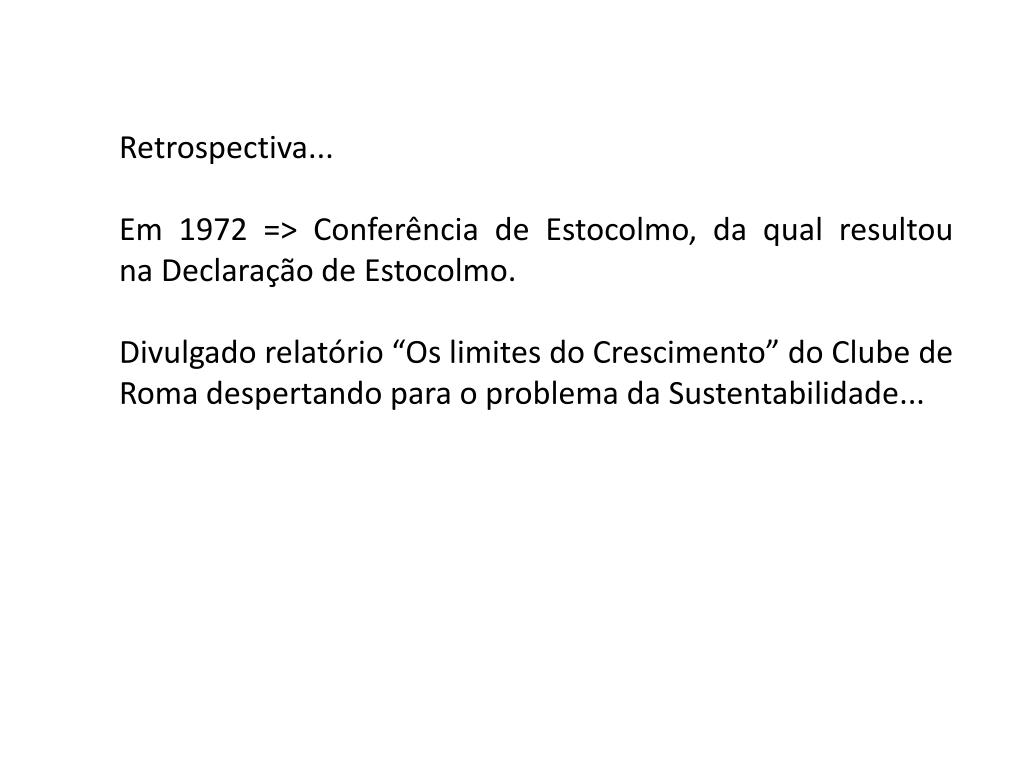 Retrospectiva...

Em 1972 => Conferência de Estocolmo, da qual resultou na Declaração de Estocolmo.

Divulgado relatório “Os limites do Crescimento” do Clube de Roma despertando para o problema da Sustentabilidade...